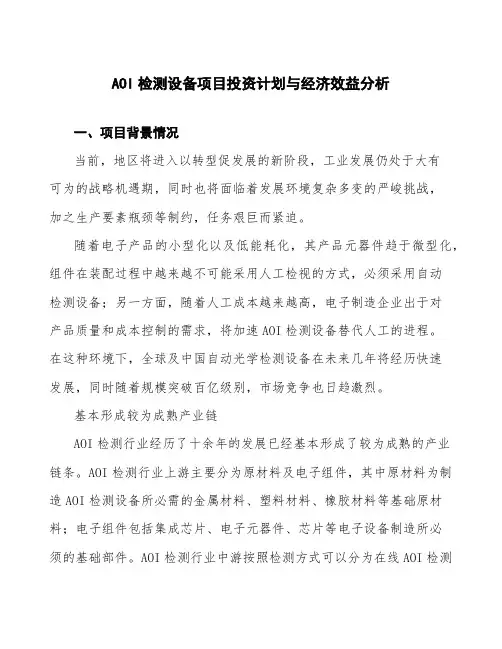 AOI 检测设备项目投资计划与经济效益分析

一、项目背景情况

当前，地区将进入以转型促发展的新阶段，工业发展仍处于大有可为的战略机遇期，同时也将面临着发展环境复杂多变的严峻挑战，加之生产要素瓶颈等制约，任务艰巨而紧迫。

随着电子产品的小型化以及低能耗化，其产品元器件趋于微型化，组件在装配过程中越来越不可能采用人工检视的方式，必须采用自动检测设备；另一方面，随着人工成本越来越高，电子制造企业出于对产品质量和成本控制的需求，将加速 AOI 检测设备替代人工的进程。在这种环境下，全球及中国自动光学检测设备在未来几年将经历快速发展，同时随着规模突破百亿级别，市场竞争也日趋激烈。

基本形成较为成熟产业链

AOI 检测行业经历了十余年的发展已经基本形成了较为成熟的产业链条。AOI 检测行业上游主要分为原材料及电子组件，其中原材料为制造 AOI 检测设备所必需的金属材料、塑料材料、橡胶材料等基础原材料；电子组件包括集成芯片、电子元器件、芯片等电子设备制造所必须的基础部件。AOI 检测行业中游按照检测方式可以分为在线 AOI 检测